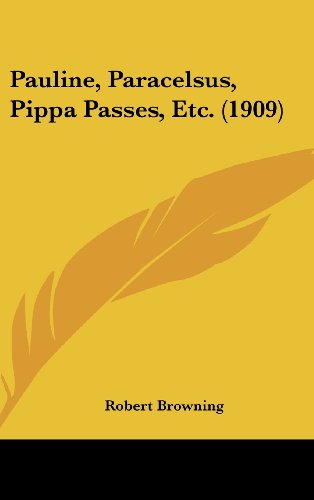 Pauline, Paracelsus, Pippa Passes, Etc. (1909)

Robert Browning